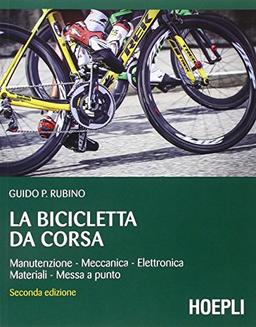 TREK

GUIDO P. RUBINO

LA BICICLETTA DA CORSA

Manutenzione - Meccanica - Elettronica
Materiali - Messa a punto

Seconda edizione

HOEPLI